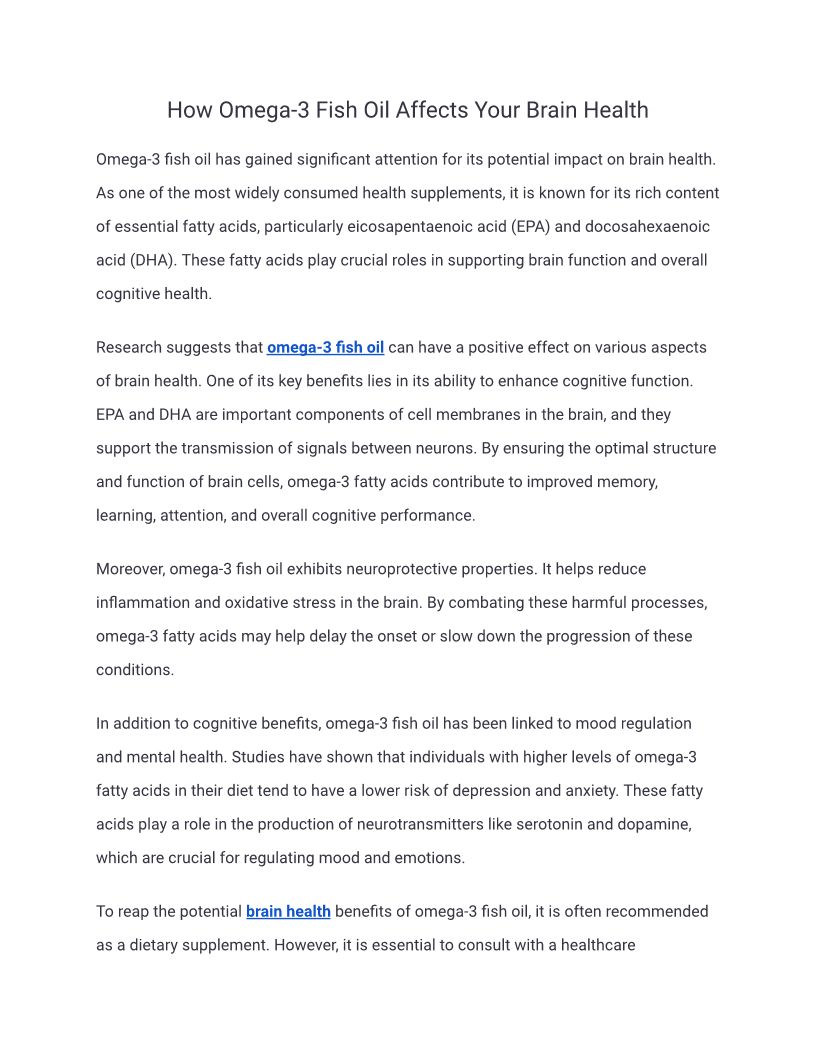 How Omega-3 Fish Oil Affects Your Brain Health

Omega-3 fish oil has gained significant attention for its potential impact on brain health. As one of the most widely consumed health supplements, it is known for its rich content of essential fatty acids, particularly eicosapentaenoic acid (EPA) and docosahexaenoic acid (DHA). These fatty acids play crucial roles in supporting brain function and overall cognitive health.

Research suggests that omega-3 fish oil can have a positive effect on various aspects of brain health. One of its key benefits lies in its ability to enhance cognitive function. EPA and DHA are important components of cell membranes in the brain, and they support the transmission of signals between neurons. By ensuring the optimal structure and function of brain cells, omega-3 fatty acids contribute to improved memory, learning, attention, and overall cognitive performance.

Moreover, omega-3 fish oil exhibits neuroprotective properties. It helps reduce inflammation and oxidative stress in the brain. By combating these harmful processes, omega-3 fatty acids may help delay the onset or slow down the progression of these conditions.

In addition to cognitive benefits, omega-3 fish oil has been linked to mood regulation and mental health. Studies have shown that individuals with higher levels of omega-3 fatty acids in their diet tend to have a lower risk of depression and anxiety. These fatty acids play a role in the production of neurotransmitters like serotonin and dopamine, which are crucial for regulating mood and emotions.

To reap the potential brain health benefits of omega-3 fish oil, it is often recommended as a dietary supplement. However, it is essential to consult with a healthcare